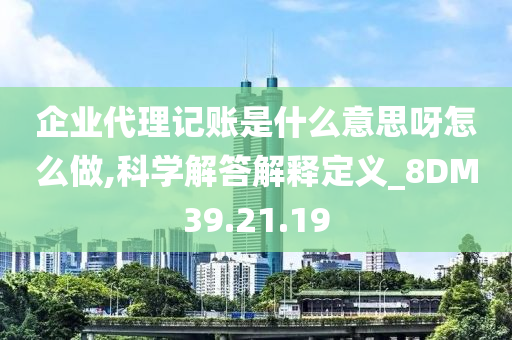 企业代理记账是什么意思呀怎么做,科学解答解释定义_8DM39.21.19